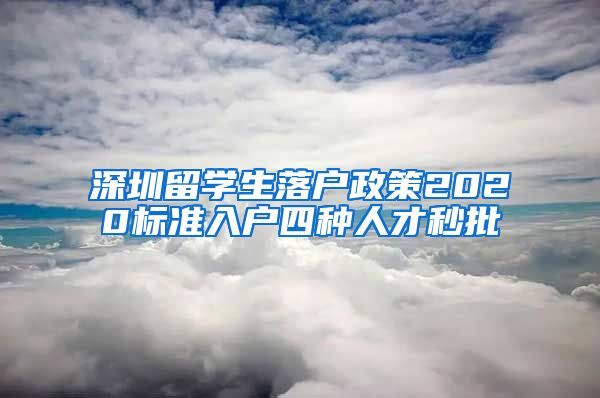 深圳留学生落户政策2020标准入户四种人才秒批